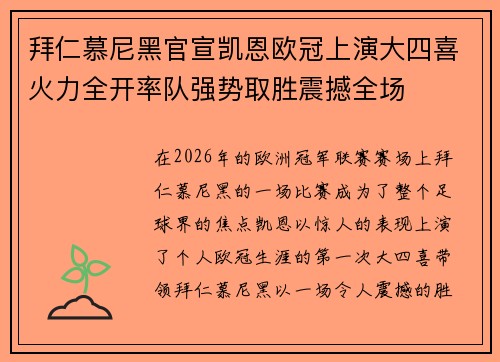 拜仁慕尼黑官宣凯恩欧冠上演大四喜火力全开率队强势取胜震撼全场

在2026年的欧洲冠军联赛赛场上拜仁慕尼黑的一场比赛成为了整个足球界的焦点凯恩以惊人的表现上演了个人欧冠生涯的第一次大四喜带领拜仁慕尼黑以一场令人震撼的胜